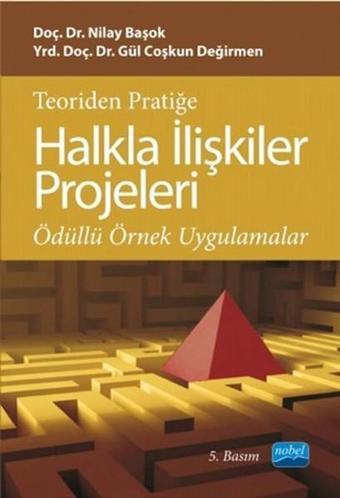 Doç. Dr. Nilay Başok
Yrd. Doç. Dr. Gül Coşkun Değirmen

Teoriden Pratiğe
Halkla İlişkiler Projeleri
Ödüllü Örnek Uygulamalar

5. Basım
nobel